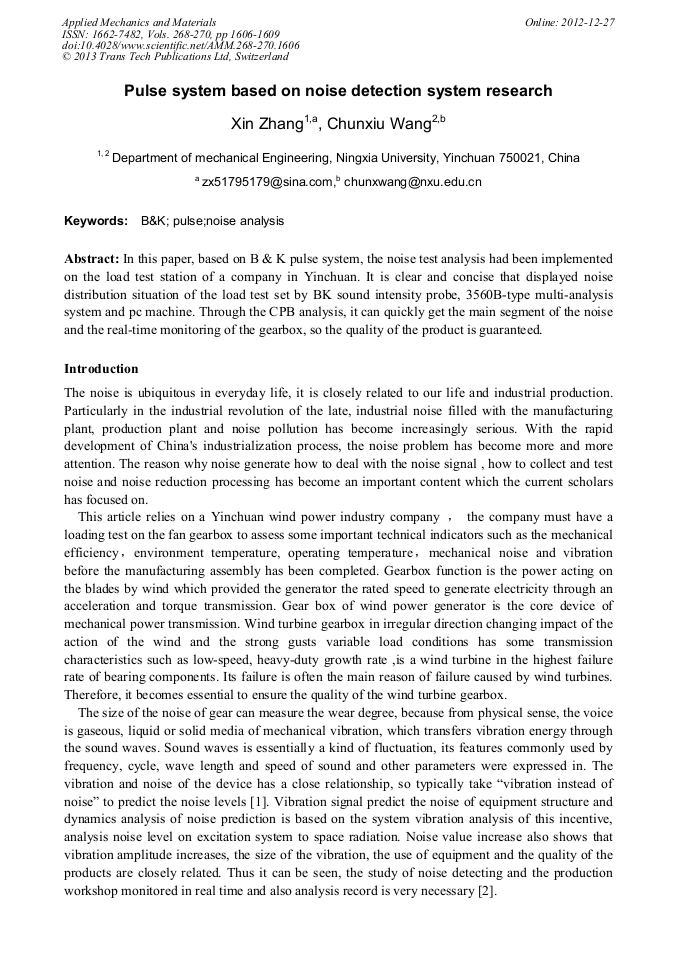 Applied Mechanics and Materials
ISSN: 1662-7482, Vols. 268-270, pp 1606-1609
doi:10.4028/www.scientific.net/AMM.268-270.1606
© 2013 Trans Tech Publications Ltd, Switzerland

Online: 2012-12-27

Pulse system based on noise detection system research

Xin Zhang$^{1,a}$, Chunxiu Wang$^{2,b}$

$^{1,2}$ Department of mechanical Engineering, Ningxia University, Yinchuan 750021, China

$^{a}$ zx51795179@sina.com,$^{b}$ chunxwang@nxu.edu.cn

Keywords: B&K; pulse;noise analysis

Abstract: In this paper, based on B & K pulse system, the noise test analysis had been implemented on the load test station of a company in Yinchuan. It is clear and concise that displayed noise distribution situation of the load test set by BK sound intensity probe, 3560B-type multi-analysis system and pc machine. Through the CPB analysis, it can quickly get the main segment of the noise and the real-time monitoring of the gearbox, so the quality of the product is guaranteed.

Introduction

The noise is ubiquitous in everyday life, it is closely related to our life and industrial production. Particularly in the industrial revolution of the late, industrial noise filled with the manufacturing plant, production plant and noise pollution has become increasingly serious. With the rapid development of China's industrialization process, the noise problem has become more and more attention. The reason why noise generate how to deal with the noise signal , how to collect and test noise and noise reduction processing has become an important content which the current scholars has focused on.

This article relies on a Yinchuan wind power industry company ， the company must have a loading test on the fan gearbox to assess some important technical indicators such as the mechanical efficiency，environment temperature, operating temperature，mechanical noise and vibration before the manufacturing assembly has been completed. Gearbox function is the power acting on the blades by wind which provided the generator the rated speed to generate electricity through an acceleration and torque transmission. Gear box of wind power generator is the core device of mechanical power transmission. Wind turbine gearbox in irregular direction changing impact of the action of the wind and the strong gusts variable load conditions has some transmission characteristics such as low-speed, heavy-duty growth rate ,is a wind turbine in the highest failure rate of bearing components. Its failure is often the main reason of failure caused by wind turbines. Therefore, it becomes essential to ensure the quality of the wind turbine gearbox.

The size of the noise of gear can measure the wear degree, because from physical sense, the voice is gaseous, liquid or solid media of mechanical vibration, which transfers vibration energy through the sound waves. Sound waves is essentially a kind of fluctuation, its features commonly used by frequency, cycle, wave length and speed of sound and other parameters were expressed in. The vibration and noise of the device has a close relationship, so typically take “vibration instead of noise” to predict the noise levels [1]. Vibration signal predict the noise of equipment structure and dynamics analysis of noise prediction is based on the system vibration analysis of this incentive, analysis noise level on excitation system to space radiation. Noise value increase also shows that vibration amplitude increases, the size of the vibration, the use of equipment and the quality of the products are closely related. Thus it can be seen, the study of noise detecting and the production workshop monitored in real time and also analysis record is very necessary [2].